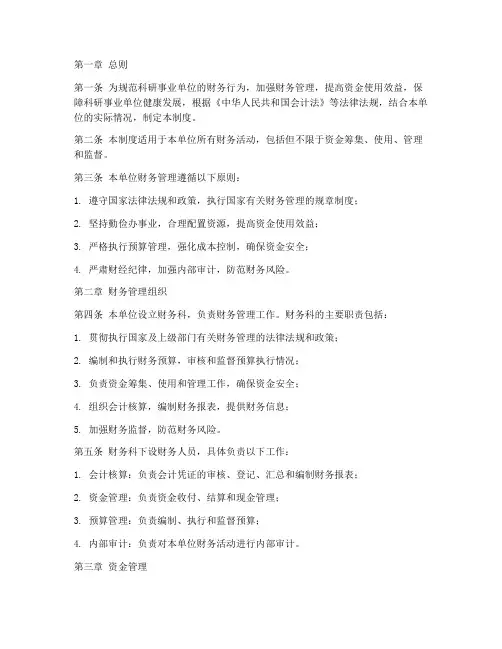 第一章 总则

第一条 为规范科研事业单位的财务行为，加强财务管理，提高资金使用效益，保障科研事业单位健康发展，根据《中华人民共和国会计法》等法律法规，结合本单位的实际情况，制定本制度。

第二条 本制度适用于本单位所有财务活动，包括但不限于资金筹集、使用、管理和监督。

第三条 本单位财务管理遵循以下原则：

1. 遵守国家法律法规和政策，执行国家有关财务管理的规章制度；

2. 坚持勤俭办事业，合理配置资源，提高资金使用效益；

3. 严格执行预算管理，强化成本控制，确保资金安全；

4. 严肃财经纪律，加强内部审计，防范财务风险。

第二章 财务管理组织

第四条 本单位设立财务科，负责财务管理工作。财务科的主要职责包括：

1. 贯彻执行国家及上级部门有关财务管理的法律法规和政策；

2. 编制和执行财务预算，审核和监督预算执行情况；

3. 负责资金筹集、使用和管理工作，确保资金安全；

4. 组织会计核算，编制财务报表，提供财务信息；

5. 加强财务监督，防范财务风险。

第五条 财务科下设财务人员，具体负责以下工作：

1. 会计核算：负责会计凭证的审核、登记、汇总和编制财务报表；

2. 资金管理：负责资金收付、结算和现金管理；

3. 预算管理：负责编制、执行和监督预算；

4. 内部审计：负责对本单位财务活动进行内部审计。

第三章 资金管理